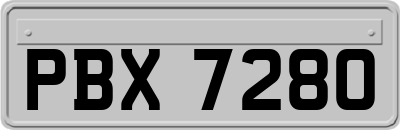 PBX 7280